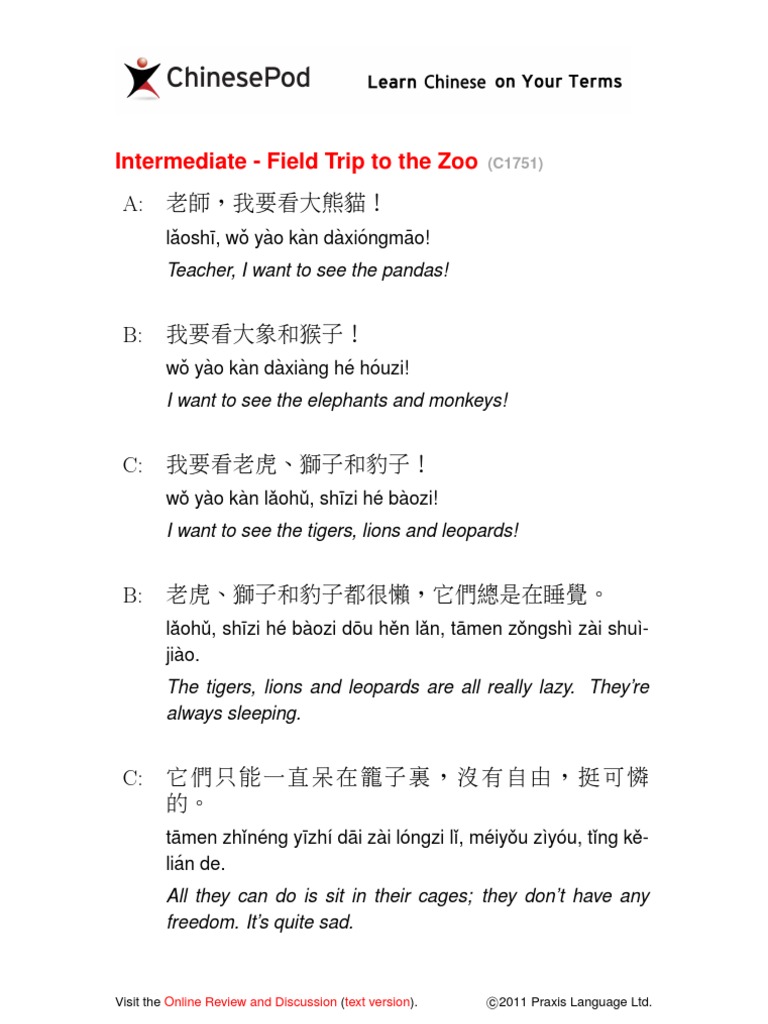 ChinesePod Learn Chinese on Your Terms

Intermediate - Field Trip to the Zoo (C1751)

A: 老師，我要看大熊貓！
lǎoshī, wǒ yào kàn dàxióngmāo!
Teacher, I want to see the pandas!

B: 我要看大象和猴子！
wǒ yào kàn dàxiàng hé hóuzi!
I want to see the elephants and monkeys!

C: 我要看老虎、獅子和豹子！
wǒ yào kàn lǎohǔ, shīzi hé bàozi!
I want to see the tigers, lions and leopards!

B: 老虎、獅子和豹子都很懶，它們總是在睡覺。
lǎohǔ, shīzi hé bàozi dōu hěn lǎn, tāmen zǒngshì zài shuìjiào.
The tigers, lions and leopards are all really lazy. They're always sleeping.

C: 它們只能一直呆在籠子裏，沒有自由，挺可憐的。
tāmen zhǐnéng yīzhí dāi zài lóngzi lǐ, méiyǒu zìyóu, tǐng kělián de.
All they can do is sit in their cages; they don't have any freedom. It's quite sad.

Visit the Online Review and Discussion (text version). ©2011 Praxis Language Ltd.